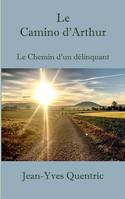 Le
Camino d'Arthur

Le Chemin d'un délinquant

Jean-Yves Quentric